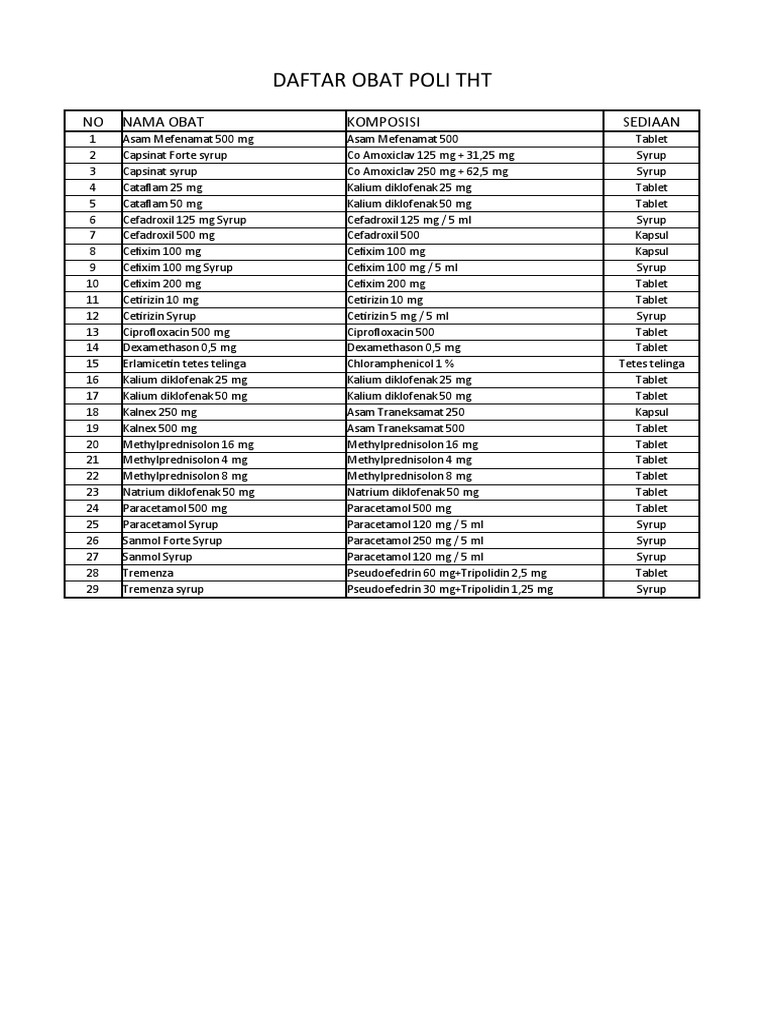 DAFTAR OBAT POLI THT

| NO | NAMA OBAT | KOMPOSISI | SEDIAAN |
|---|---|---|---|
| 1 | Asam Mefenamat 500 mg | Asam Mefenamat 500 | Tablet |
| 2 | Capsinat Forte syrup | Co Amoxiclav 125 mg + 31,25 mg | Syrup |
| 3 | Capsinat syrup | Co Amoxiclav 250 mg + 62,5 mg | Syrup |
| 4 | Cataflam 25 mg | Kalium diklofenak 25 mg | Tablet |
| 5 | Cataflam 50 mg | Kalium diklofenak 50 mg | Tablet |
| 6 | Cefadroxil 125 mg Syrup | Cefadroxil 125 mg / 5 ml | Syrup |
| 7 | Cefadroxil 500 mg | Cefadroxil 500 | Kapsul |
| 8 | Cefixim 100 mg | Cefixim 100 mg | Kapsul |
| 9 | Cefixim 100 mg Syrup | Cefixim 100 mg / 5 ml | Syrup |
| 10 | Cefixim 200 mg | Cefixim 200 mg | Tablet |
| 11 | Cetirizin 10 mg | Cetirizin 10 mg | Tablet |
| 12 | Cetirizin Syrup | Cetirizin 5 mg / 5 ml | Syrup |
| 13 | Ciprofloxacin 500 mg | Ciprofloxacin 500 | Tablet |
| 14 | Dexamethason 0,5 mg | Dexamethason 0,5 mg | Tablet |
| 15 | Erlamicetin tetes telinga | Chloramphenicol 1 % | Tetes telinga |
| 16 | Kalium diklofenak 25 mg | Kalium diklofenak 25 mg | Tablet |
| 17 | Kalium diklofenak 50 mg | Kalium diklofenak 50 mg | Tablet |
| 18 | Kalnex 250 mg | Asam Traneksamat 250 | Kapsul |
| 19 | Kalnex 500 mg | Asam Traneksamat 500 | Tablet |
| 20 | Methylprednisolon 16 mg | Methylprednisolon 16 mg | Tablet |
| 21 | Methylprednisolon 4 mg | Methylprednisolon 4 mg | Tablet |
| 22 | Methylprednisolon 8 mg | Methylprednisolon 8 mg | Tablet |
| 23 | Natrium diklofenak 50 mg | Natrium diklofenak 50 mg | Tablet |
| 24 | Paracetamol 500 mg | Paracetamol 500 mg | Tablet |
| 25 | Paracetamol Syrup | Paracetamol 120 mg / 5 ml | Syrup |
| 26 | Sanmol Forte Syrup | Paracetamol 250 mg / 5 ml | Syrup |
| 27 | Sanmol Syrup | Paracetamol 120 mg / 5 ml | Syrup |
| 28 | Tremenza | Pseudoefedrin 60 mg+Tripolidin 2,5 mg | Tablet |
| 29 | Tremenza syrup | Pseudoefedrin 30 mg+Tripolidin 1,25 mg | Syrup |